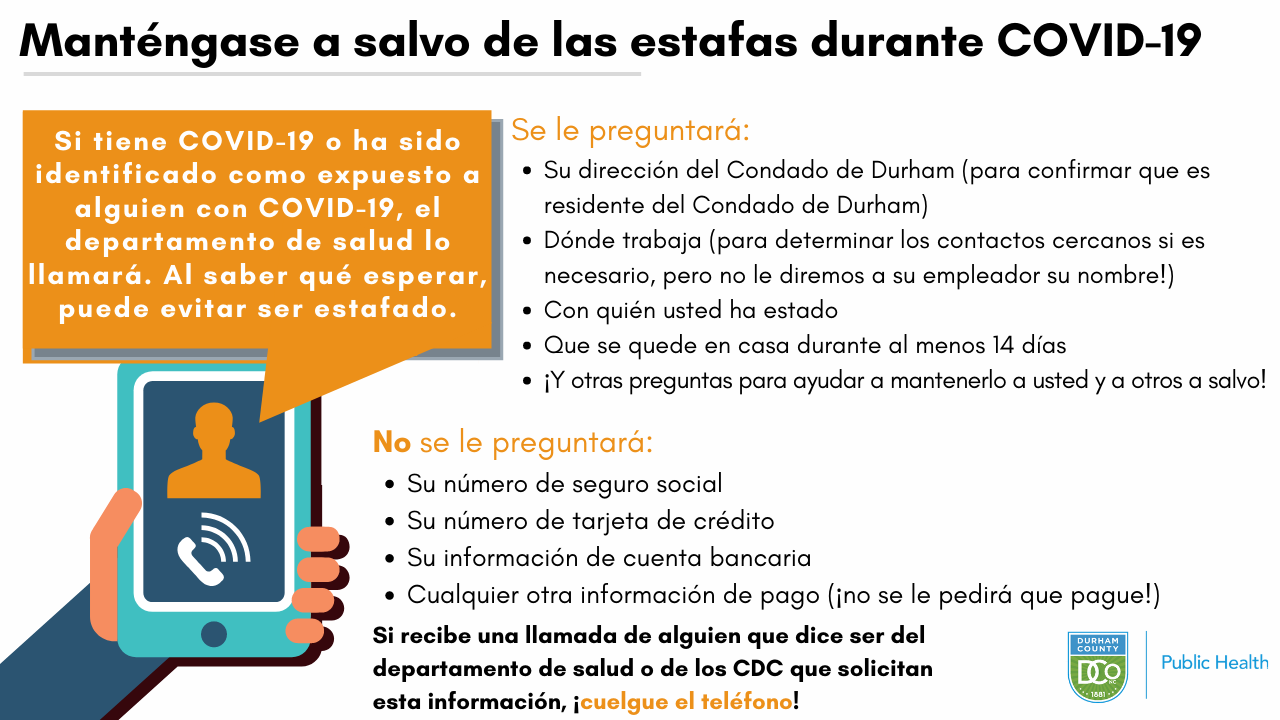 Manténgase a salvo de las estafas durante COVID-19

Si tiene COVID-19 o ha sido identificado como expuesto a alguien con COVID-19, el departamento de salud lo llamará. Al saber qué esperar, puede evitar ser estafado.

Se le preguntará:
• Su dirección del Condado de Durham (para confirmar que es residente del Condado de Durham)
• Dónde trabaja (para determinar los contactos cercanos si es necesario, pero no le diremos a su empleador su nombre!)
• Con quién usted ha estado
• Que se quede en casa durante al menos 14 días
• ¡Y otras preguntas para ayudar a mantenerlo a usted y a otros a salvo!

No se le preguntará:
• Su número de seguro social
• Su número de tarjeta de crédito
• Su información de cuenta bancaria
• Cualquier otra información de pago (¡no se le pedirá que pague!)

Si recibe una llamada de alguien que dice ser del departamento de salud o de los CDC que solicitan esta información, ¡cuelgue el teléfono!

DURHAM COUNTY
DCo
1881
Public Health